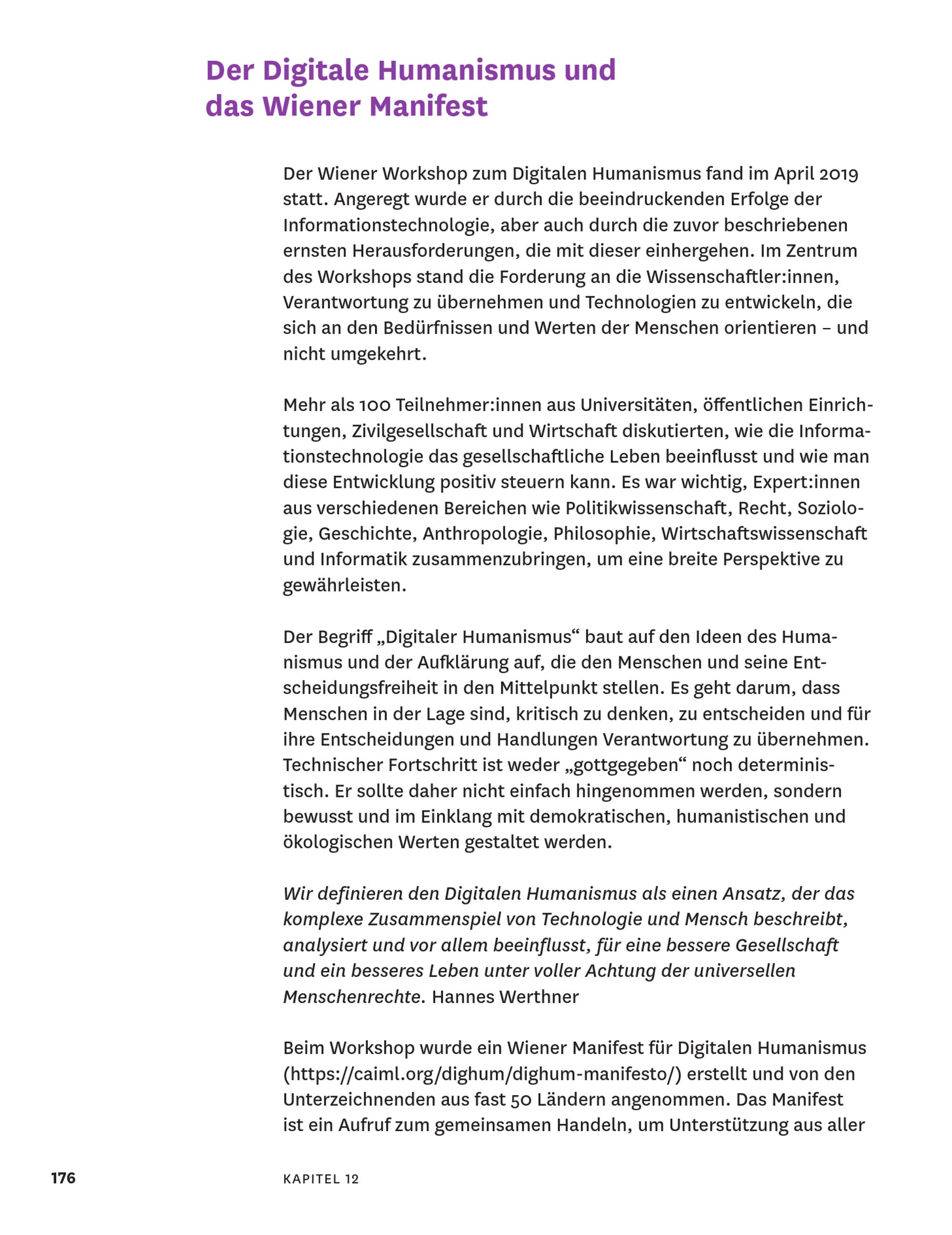 Der Digitale Humanismus und das Wiener Manifest

Der Wiener Workshop zum Digitalen Humanismus fand im April 2019 statt. Angeregt wurde er durch die beeindruckenden Erfolge der Informationstechnologie, aber auch durch die zuvor beschriebenen ernsten Herausforderungen, die mit dieser einhergehen. Im Zentrum des Workshops stand die Forderung an die Wissenschaftler:innen, Verantwortung zu übernehmen und Technologien zu entwickeln, die sich an den Bedürfnissen und Werten der Menschen orientieren – und nicht umgekehrt.

Mehr als 100 Teilnehmer:innen aus Universitäten, öffentlichen Einrichtungen, Zivilgesellschaft und Wirtschaft diskutierten, wie die Informationstechnologie das gesellschaftliche Leben beeinflusst und wie man diese Entwicklung positiv steuern kann. Es war wichtig, Expert:innen aus verschiedenen Bereichen wie Politikwissenschaft, Recht, Soziologie, Geschichte, Anthropologie, Philosophie, Wirtschaftswissenschaft und Informatik zusammenzubringen, um eine breite Perspektive zu gewährleisten.

Der Begriff „Digitaler Humanismus“ baut auf den Ideen des Humanismus und der Aufklärung auf, die den Menschen und seine Entscheidungsfreiheit in den Mittelpunkt stellen. Es geht darum, dass Menschen in der Lage sind, kritisch zu denken, zu entscheiden und für ihre Entscheidungen und Handlungen Verantwortung zu übernehmen. Technischer Fortschritt ist weder „gottgegeben“ noch deterministisch. Er sollte daher nicht einfach hingenommen werden, sondern bewusst und im Einklang mit demokratischen, humanistischen und ökologischen Werten gestaltet werden.

Wir definieren den Digitalen Humanismus als einen Ansatz, der das komplexe Zusammenspiel von Technologie und Mensch beschreibt, analysiert und vor allem beeinflusst, für eine bessere Gesellschaft und ein besseres Leben unter voller Achtung der universellen Menschenrechte. Hannes Werthner

Beim Workshop wurde ein Wiener Manifest für Digitalen Humanismus (https://caiml.org/dighum/dighum-manifesto/) erstellt und von den Unterzeichnenden aus fast 50 Ländern angenommen. Das Manifest ist ein Aufruf zum gemeinsamen Handeln, um Unterstützung aus aller

176 KAPITEL 12